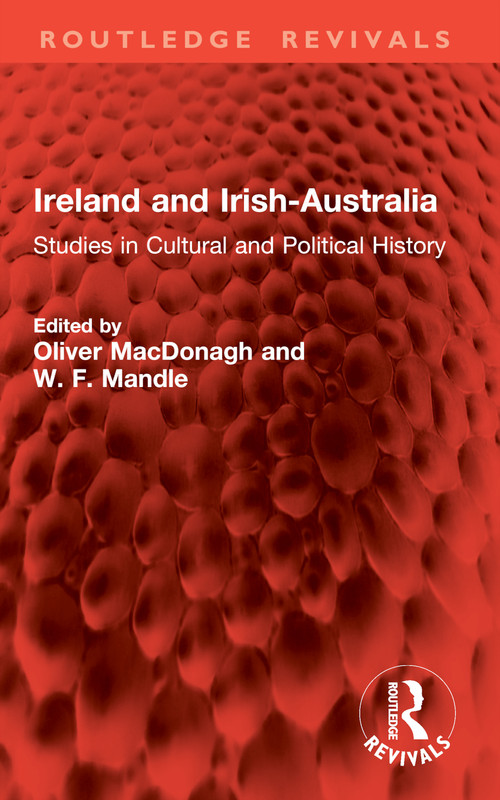 ROUTLEDGE REVIVALS

Ireland and Irish-Australia

Studies in Cultural and Political History

Edited by
Oliver MacDonagh and
W. F. Mandle

ROUTLEDGE
REVIVALS